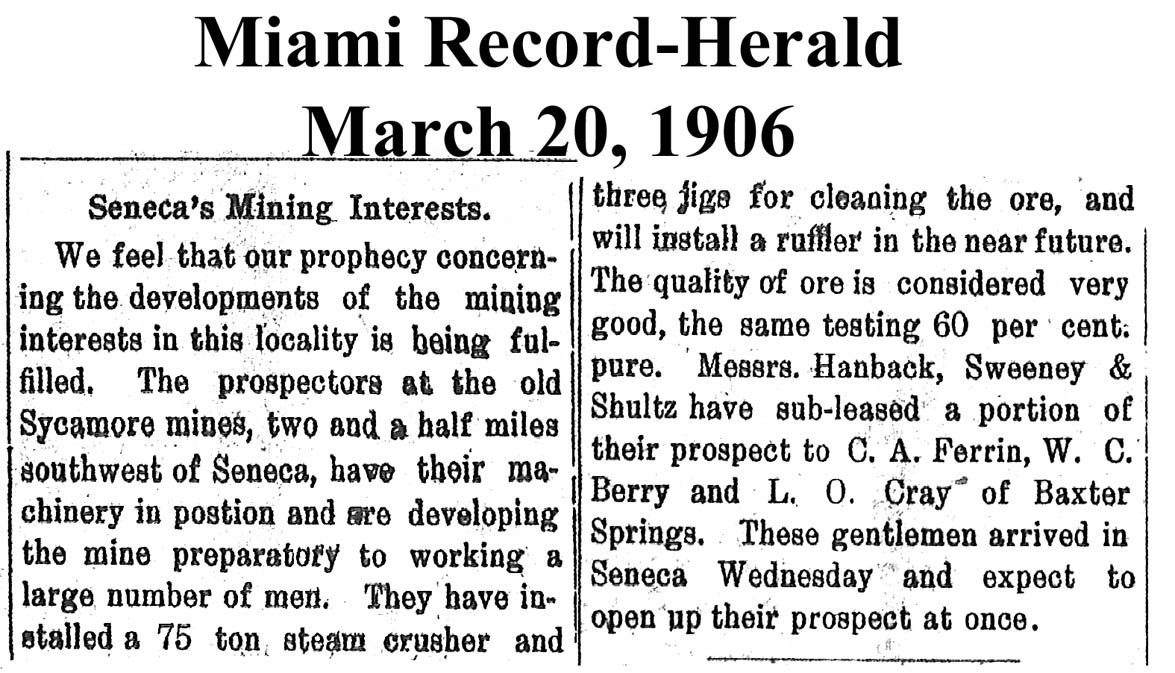 Miami Record-Herald
March 20, 1906

Seneca's Mining Interests.

We feel that our prophecy concerning the developments of the mining interests in this locality is being fulfilled. The prospectors at the old Sycamore mines, two and a half miles southwest of Seneca, have their machinery in postion and are developing the mine preparatory to working a large number of men. They have installed a 75 ton steam crusher and three jigs for cleaning the ore, and will install a ruffler in the near future. The quality of ore is considered very good, the same testing 60 per cent. pure. Messrs. Hanback, Sweeney & Shultz have sub-leased a portion of their prospect to C. A. Ferrin, W. C. Berry and L. O. Cray of Baxter Springs. These gentlemen arrived in Seneca Wednesday and expect to open up their prospect at once.